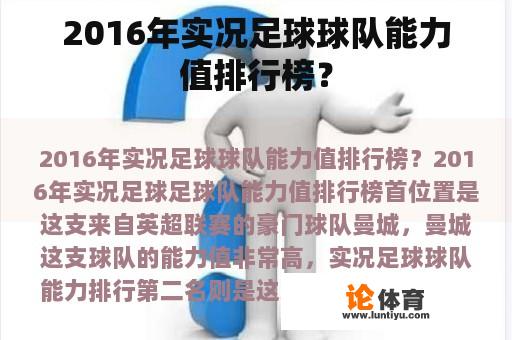 2016年实况足球球队能力值排行榜？

2016年实况足球球队能力值排行榜？2016年实况足球足球队能力值排行榜首位置是这支来自英超联赛的豪门球队曼城，曼城这支球队的能力值非常高，实况足球球队能力排行第二名则是这

论体育
www.luntiyu.com